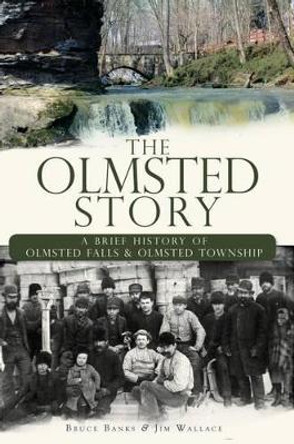 THE OLMSTED STORY

A BRIEF HISTORY OF OLMSTED FALLS & OLMSTED TOWNSHIP

BRUCE BANKS & JIM WALLACE